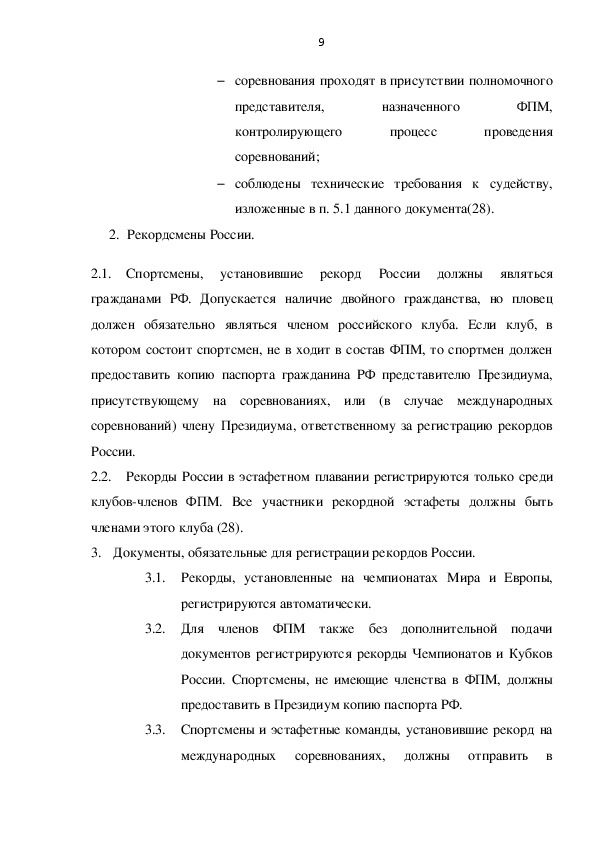 9

– соревнования проходят в присутствии полномочного представителя, назначенного ФПМ, контролирующего процесс проведения соревнований;

– соблюдены технические требования к судейству, изложенные в п. 5.1 данного документа(28).

2. Рекордсмены России.

2.1. Спортсмены, установившие рекорд России должны являться гражданами РФ. Допускается наличие двойного гражданства, но пловец должен обязательно являться членом российского клуба. Если клуб, в котором состоит спортсмен, не в ходит в состав ФПМ, то спортмен должен предоставить копию паспорта гражданина РФ представителю Президиума, присутствующему на соревнованиях, или (в случае международных соревнований) члену Президиума, ответственному за регистрацию рекордов России.

2.2. Рекорды России в эстафетном плавании регистрируются только среди клубов-членов ФПМ. Все участники рекордной эстафеты должны быть членами этого клуба (28).

3. Документы, обязательные для регистрации рекордов России.

3.1. Рекорды, установленные на чемпионатах Мира и Европы, регистрируются автоматически.

3.2. Для членов ФПМ также без дополнительной подачи документов регистрируются рекорды Чемпионатов и Кубков России. Спортсмены, не имеющие членства в ФПМ, должны предоставить в Президиум копию паспорта РФ.

3.3. Спортсмены и эстафетные команды, установившие рекорд на международных соревнованиях, должны отправить в